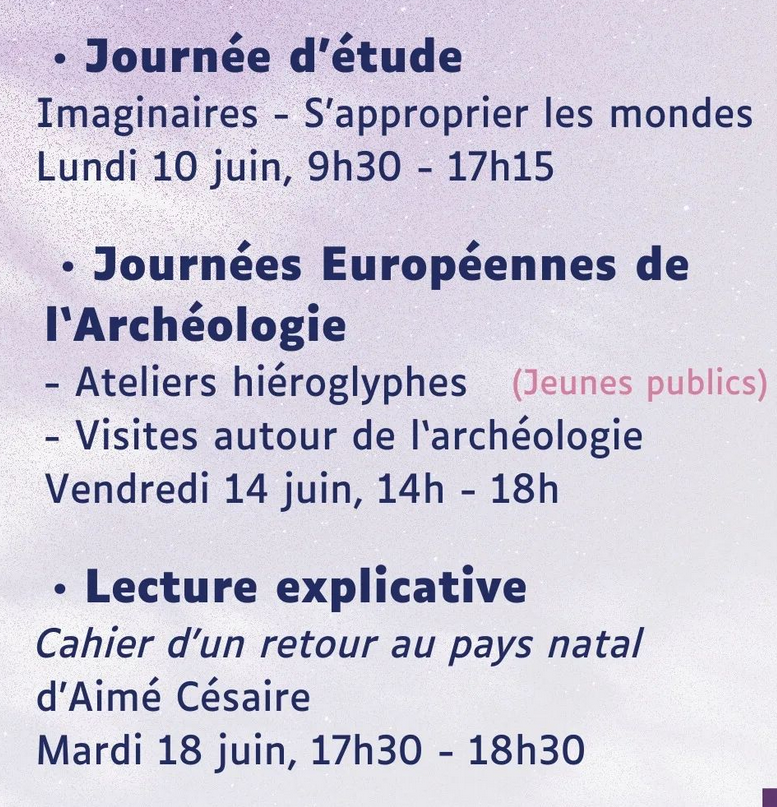 • Journée d'étude
Imaginaires - S'approprier les mondes
Lundi 10 juin, 9h30 - 17h15

• Journées Européennes de l'Archéologie
- Ateliers hiéroglyphes (Jeunes publics)
- Visites autour de l'archéologie
Vendredi 14 juin, 14h - 18h

• Lecture explicative
Cahier d'un retour au pays natal d'Aimé Césaire
Mardi 18 juin, 17h30 - 18h30